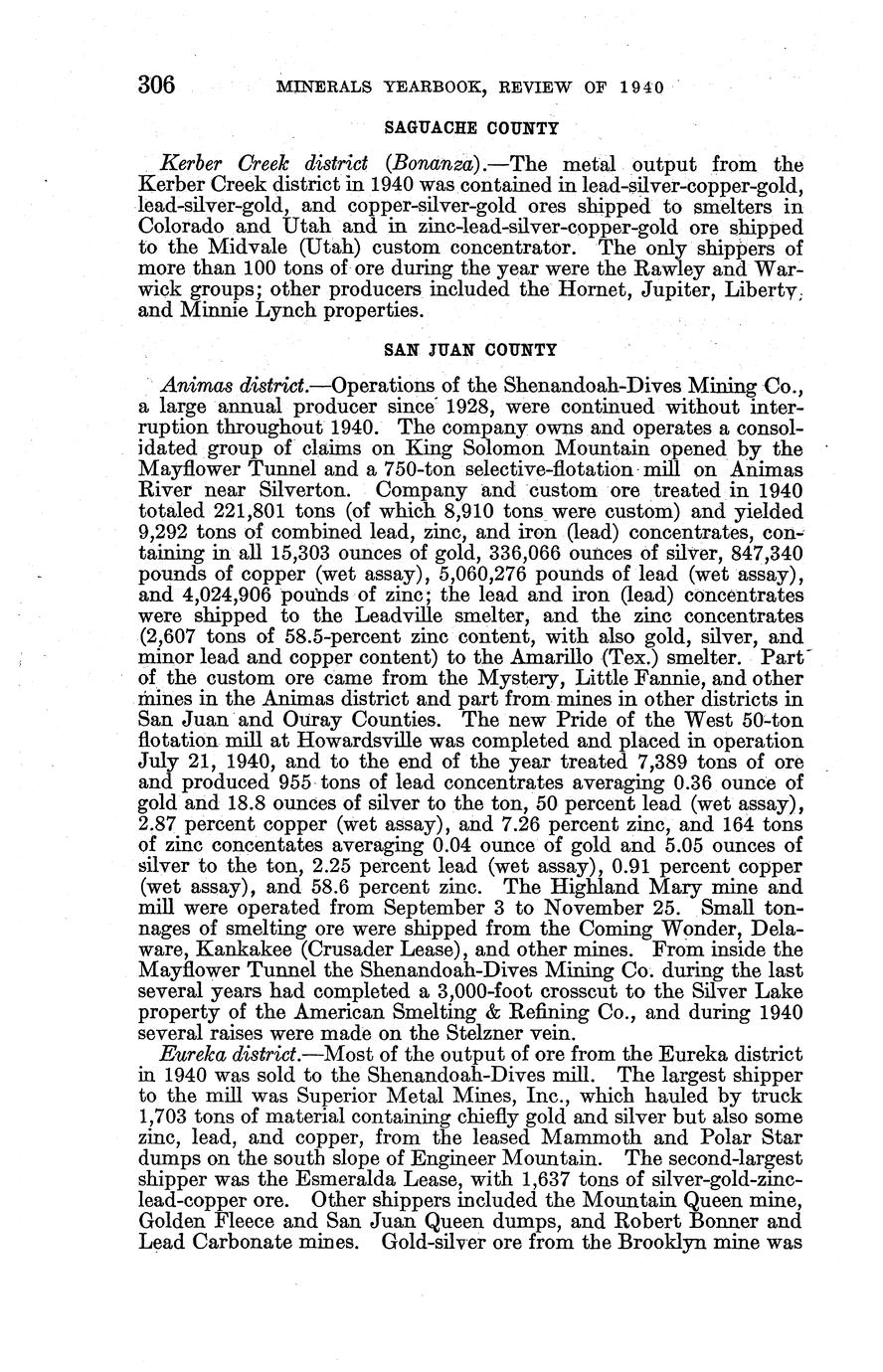 306 MINERALS YEARBOOK, REVIEW OF 1940

SAGUACHE COUNTY

Kerber Creek district (Bonanza).—The metal output from the Kerber Creek district in 1940 was contained in lead-silver-copper-gold, lead-silver-gold, and copper-silver-gold ores shipped to smelters in Colorado and Utah and in zinc-lead-silver-copper-gold ore shipped to the Midvale (Utah) custom concentrator. The only shippers of more than 100 tons of ore during the year were the Rawley and Warwick groups; other producers included the Hornet, Jupiter, Liberty, and Minnie Lynch properties.

SAN JUAN COUNTY

Animas district.—Operations of the Shenandoah-Dives Mining Co., a large annual producer since 1928, were continued without interruption throughout 1940. The company owns and operates a consolidated group of claims on King Solomon Mountain opened by the Mayflower Tunnel and a 750-ton selective-flotation mill on Animas River near Silverton. Company and custom ore treated in 1940 totaled 221,801 tons (of which 8,910 tons were custom) and yielded 9,292 tons of combined lead, zinc, and iron (lead) concentrates, containing in all 15,303 ounces of gold, 336,066 ounces of silver, 847,340 pounds of copper (wet assay), 5,060,276 pounds of lead (wet assay), and 4,024,906 pounds of zinc; the lead and iron (lead) concentrates were shipped to the Leadville smelter, and the zinc concentrates (2,607 tons of 58.5-percent zinc content, with also gold, silver, and minor lead and copper content) to the Amarillo (Tex.) smelter. Part of the custom ore came from the Mystery, Little Fannie, and other mines in the Animas district and part from mines in other districts in San Juan and Ouray Counties. The new Pride of the West 50-ton flotation mill at Howardsville was completed and placed in operation July 21, 1940, and to the end of the year treated 7,389 tons of ore and produced 955 tons of lead concentrates averaging 0.36 ounce of gold and 18.8 ounces of silver to the ton, 50 percent lead (wet assay), 2.87 percent copper (wet assay), and 7.26 percent zinc, and 164 tons of zinc concentates averaging 0.04 ounce of gold and 5.05 ounces of silver to the ton, 2.25 percent lead (wet assay), 0.91 percent copper (wet assay), and 58.6 percent zinc. The Highland Mary mine and mill were operated from September 3 to November 25. Small tonnages of smelting ore were shipped from the Coming Wonder, Delaware, Kankakee (Crusader Lease), and other mines. From inside the Mayflower Tunnel the Shenandoah-Dives Mining Co. during the last several years had completed a 3,000-foot crosscut to the Silver Lake property of the American Smelting & Refining Co., and during 1940 several raises were made on the Stelzner vein.

Eureka district.—Most of the output of ore from the Eureka district in 1940 was sold to the Shenandoah-Dives mill. The largest shipper to the mill was Superior Metal Mines, Inc., which hauled by truck 1,703 tons of material containing chiefly gold and silver but also some zinc, lead, and copper, from the leased Mammoth and Polar Star dumps on the south slope of Engineer Mountain. The second-largest shipper was the Esmeralda Lease, with 1,637 tons of silver-gold-zinc-lead-copper ore. Other shippers included the Mountain Queen mine, Golden Fleece and San Juan Queen dumps, and Robert Bonner and Lead Carbonate mines. Gold-silver ore from the Brooklyn mine was